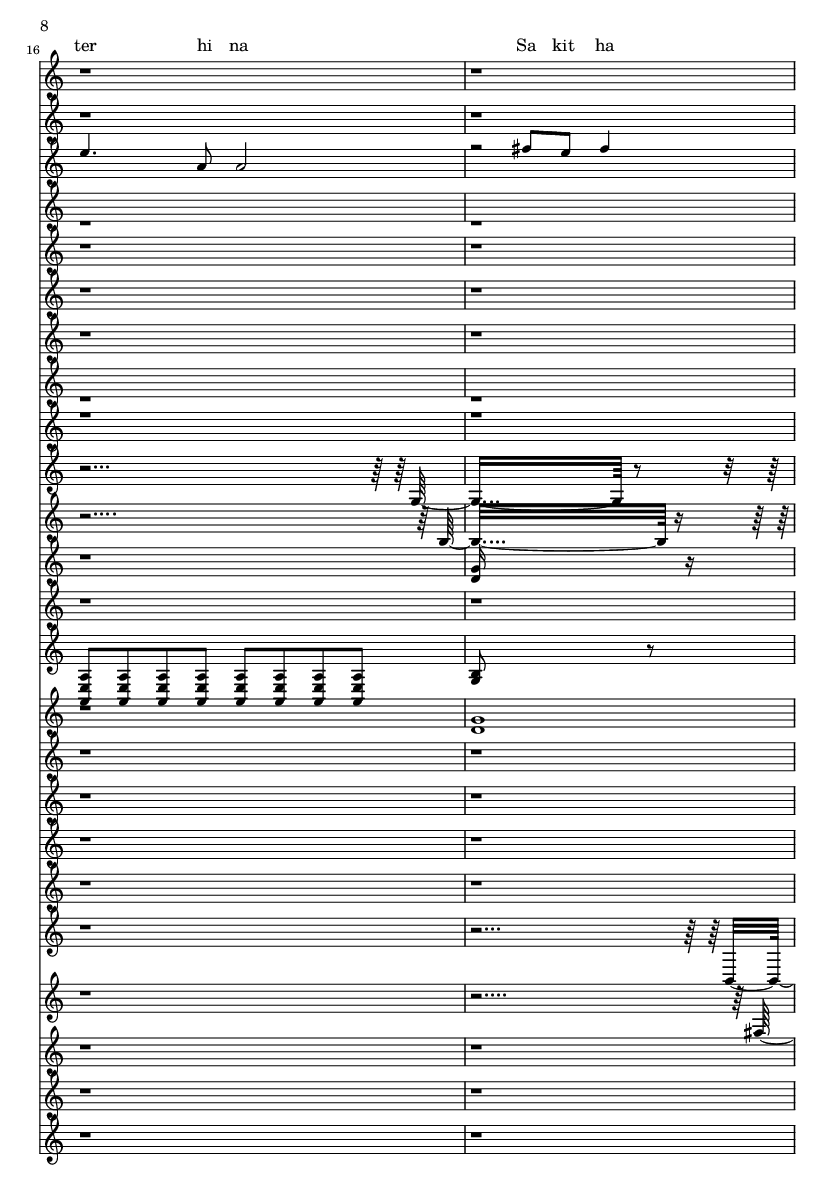 8

16

ter hi na

Sa kit ha